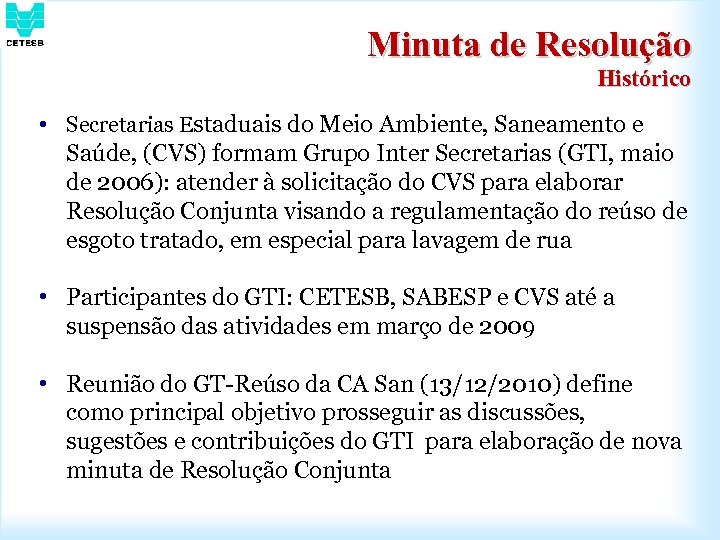 CETESB

Minuta de Resolução
Histórico

• Secretarias Estaduais do Meio Ambiente, Saneamento e Saúde, (CVS) formam Grupo Inter Secretarias (GTI, maio de 2006): atender à solicitação do CVS para elaborar Resolução Conjunta visando a regulamentação do reúso de esgoto tratado, em especial para lavagem de rua

• Participantes do GTI: CETESB, SABESP e CVS até a suspensão das atividades em março de 2009

• Reunião do GT-Reúso da CA San (13/12/2010) define como principal objetivo prosseguir as discussões, sugestões e contribuições do GTI para elaboração de nova minuta de Resolução Conjunta